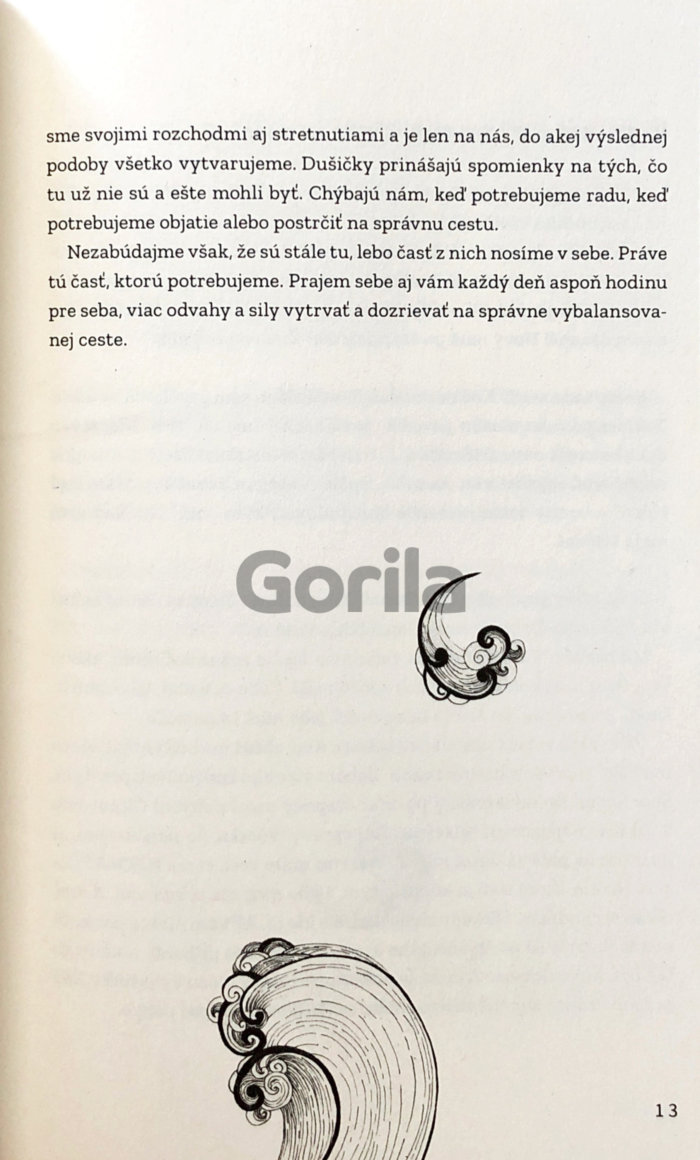 sme svojimi rozchodmi aj stretnutiami a je len na nás, do akej výslednej podoby všetko vytvarujeme. Dušičky prinášajú spomienky na tých, čo tu už nie sú a ešte mohli byť. Chýbajú nám, keď potrebujeme radu, keď potrebujeme objatie alebo postrčiť na správnu cestu.

Nezabúdajme však, že sú stále tu, lebo časť z nich nosíme v sebe. Práve tú časť, ktorú potrebujeme. Prajem sebe aj vám každý deň aspoň hodinu pre seba, viac odvahy a sily vytrvať a dozrievať na správne vybalansovanej ceste.

13

Gorila